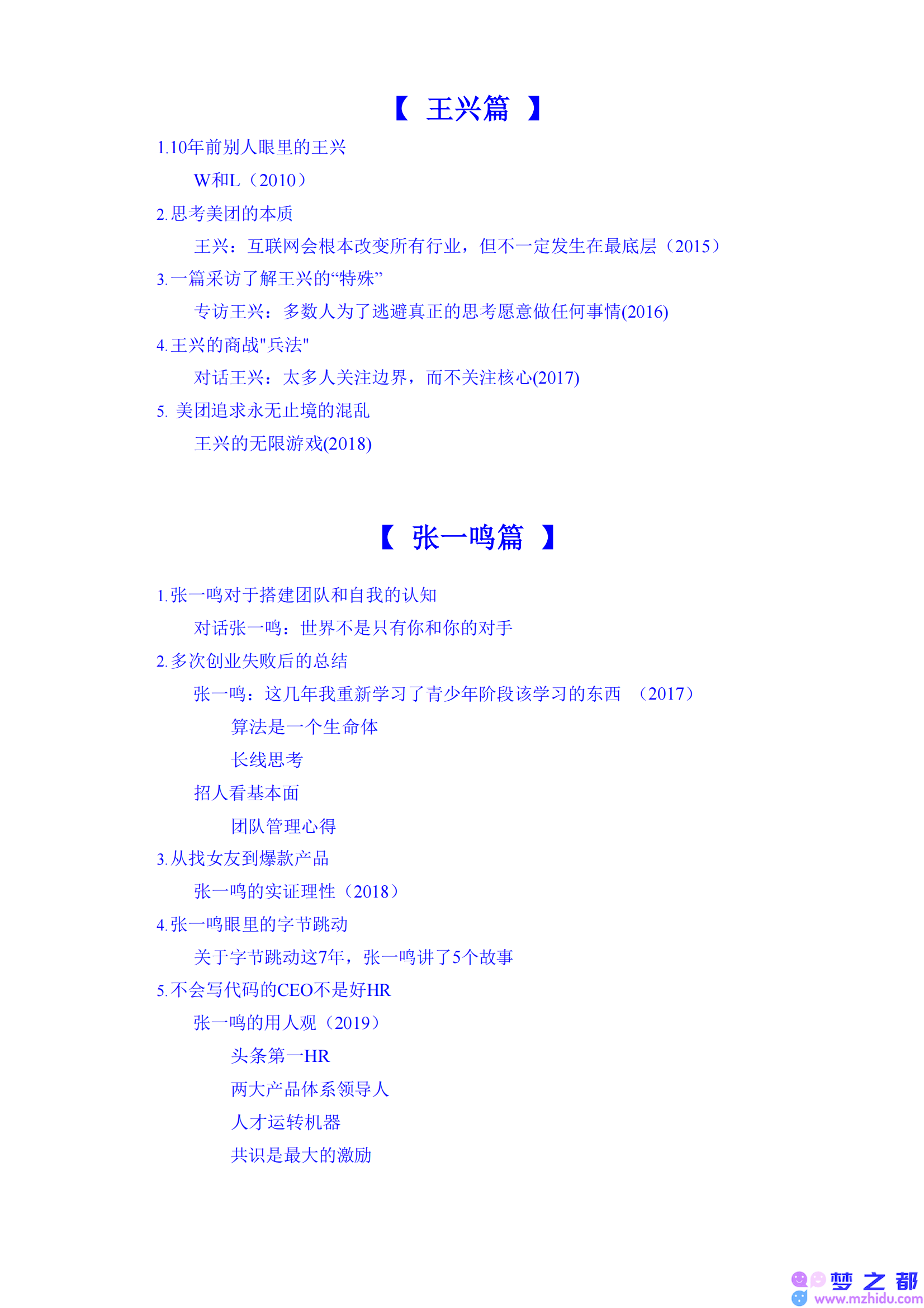 【 王兴篇 】

1.10年前别人眼里的王兴

W和L（2010）

2.思考美团的本质

王兴：互联网会根本改变所有行业，但不一定发生在最底层（2015）

3.一篇采访了解王兴的“特殊”

专访王兴：多数人为了逃避真正的思考愿意做任何事情(2016)

4.王兴的商战"兵法"

对话王兴：太多人关注边界，而不关注核心(2017)

5. 美团追求永无止境的混乱

王兴的无限游戏(2018)

【 张一鸣篇 】

1.张一鸣对于搭建团队和自我的认知

对话张一鸣：世界不是只有你和你的对手

2.多次创业失败后的总结

张一鸣：这几年我重新学习了青少年阶段该学习的东西 （2017）

算法是一个生命体

长线思考

招人看基本面

团队管理心得

3.从找女友到爆款产品

张一鸣的实证理性（2018）

4.张一鸣眼里的字节跳动

关于字节跳动这7年，张一鸣讲了5个故事

5.不会写代码的CEO不是好HR

张一鸣的用人观（2019）

头条第一HR

两大产品体系领导人

人才运转机器

共识是最大的激励

梦之都
www.mzhidu.com